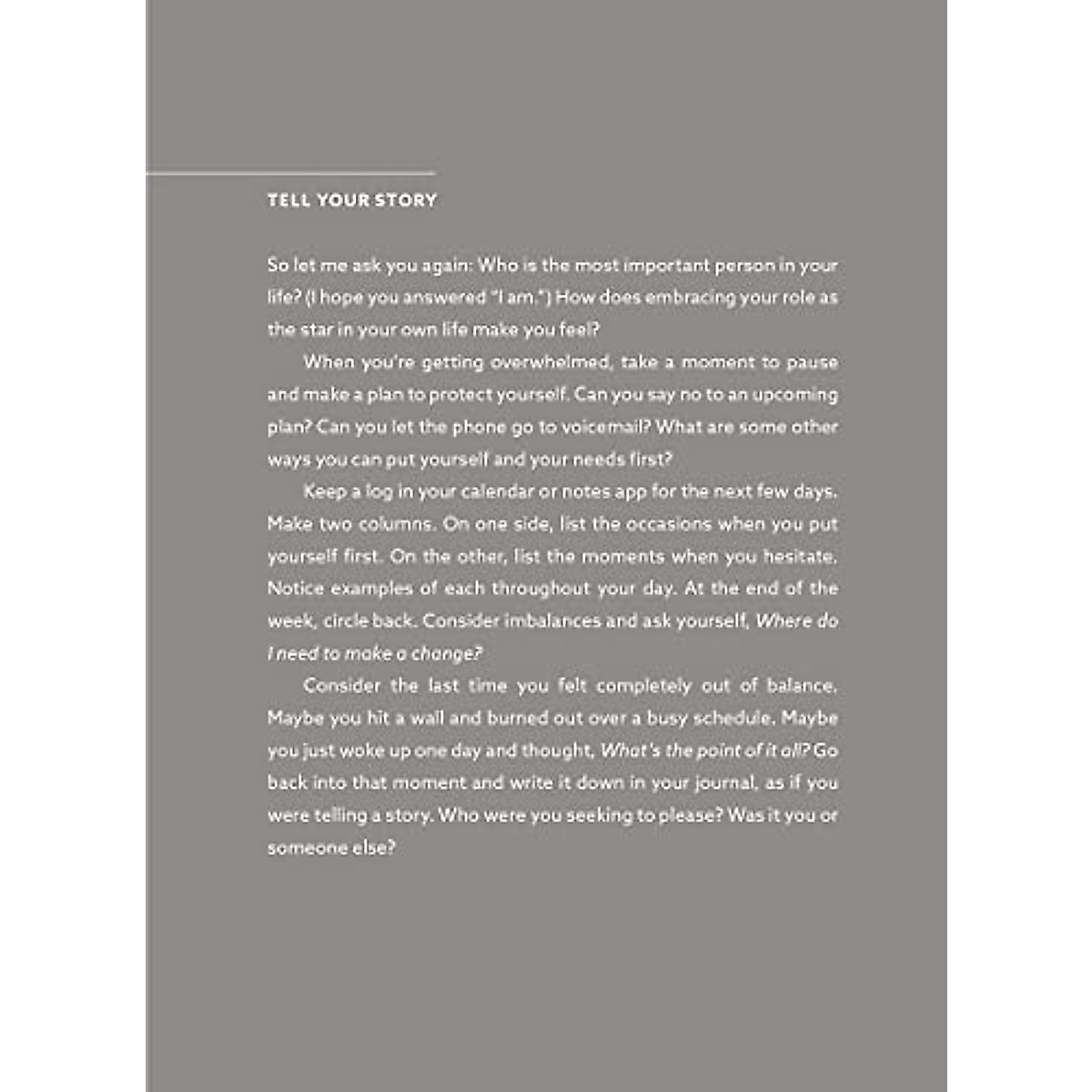 TELL YOUR STORY

So let me ask you again: Who is the most important person in your life? (I hope you answered "I am.") How does embracing your role as the star in your own life make you feel?

When you're getting overwhelmed, take a moment to pause and make a plan to protect yourself. Can you say no to an upcoming plan? Can you let the phone go to voicemail? What are some other ways you can put yourself and your needs first?

Keep a log in your calendar or notes app for the next few days. Make two columns. On one side, list the occasions when you put yourself first. On the other, list the moments when you hesitate. Notice examples of each throughout your day. At the end of the week, circle back. Consider imbalances and ask yourself, Where do I need to make a change?

Consider the last time you felt completely out of balance. Maybe you hit a wall and burned out over a busy schedule. Maybe you just woke up one day and thought, What's the point of it all? Go back into that moment and write it down in your journal, as if you were telling a story. Who were you seeking to please? Was it you or someone else?